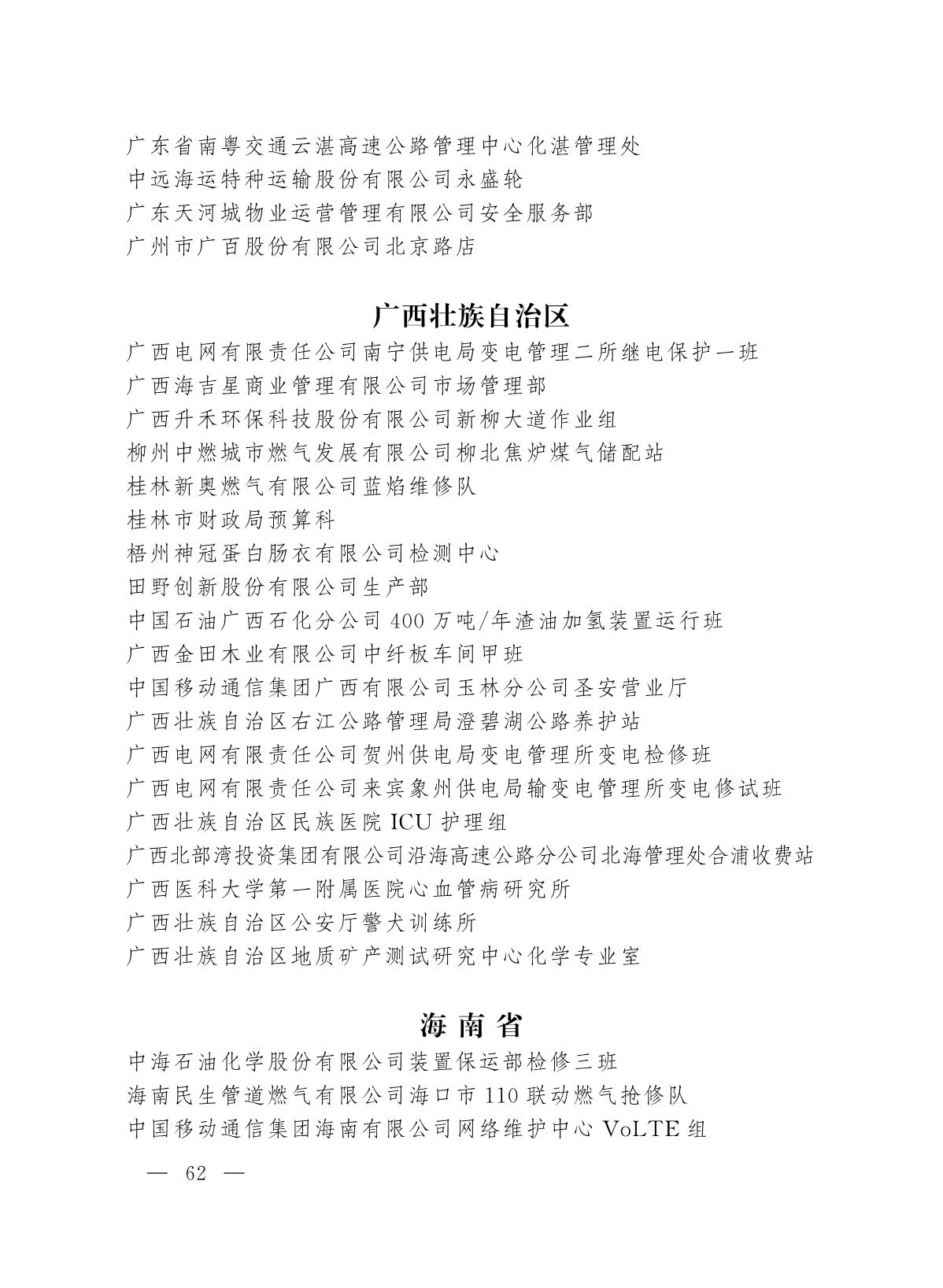 广东省南粤交通云湛高速公路管理中心化湛管理处
中远海运特种运输股份有限公司永盛轮
广东天河城物业运营管理有限公司安全服务部
广州市广百股份有限公司北京路店

广西壮族自治区

广西电网有限责任公司南宁供电局变电管理二所继电保护一班
广西海吉星商业管理有限公司市场管理部
广西升禾环保科技股份有限公司新柳大道作业组
柳州中燃城市燃气发展有限公司柳北焦炉煤气储配站
桂林新奥燃气有限公司蓝焰维修队
桂林市财政局预算科
梧州神冠蛋白肠衣有限公司检测中心
田野创新股份有限公司生产部
中国石油广西石化分公司400万吨/年渣油加氢装置运行班
广西金田木业有限公司中纤板车间甲班
中国移动通信集团广西有限公司玉林分公司圣安营业厅
广西壮族自治区右江公路管理局澄碧湖公路养护站
广西电网有限责任公司贺州供电局变电管理所变电检修班
广西电网有限责任公司来宾象州供电局输变电管理所变电修试班
广西壮族自治区民族医院ICU护理组
广西北部湾投资集团有限公司沿海高速公路分公司北海管理处合浦收费站
广西医科大学第一附属医院心血管病研究所
广西壮族自治区公安厅警犬训练所
广西壮族自治区地质矿产测试研究中心化学专业室

海南省

中海石油化学股份有限公司装置保运部检修三班
海南民生管道燃气有限公司海口市110联动燃气抢修队
中国移动通信集团海南有限公司网络维护中心VoLTE组

— 62 —